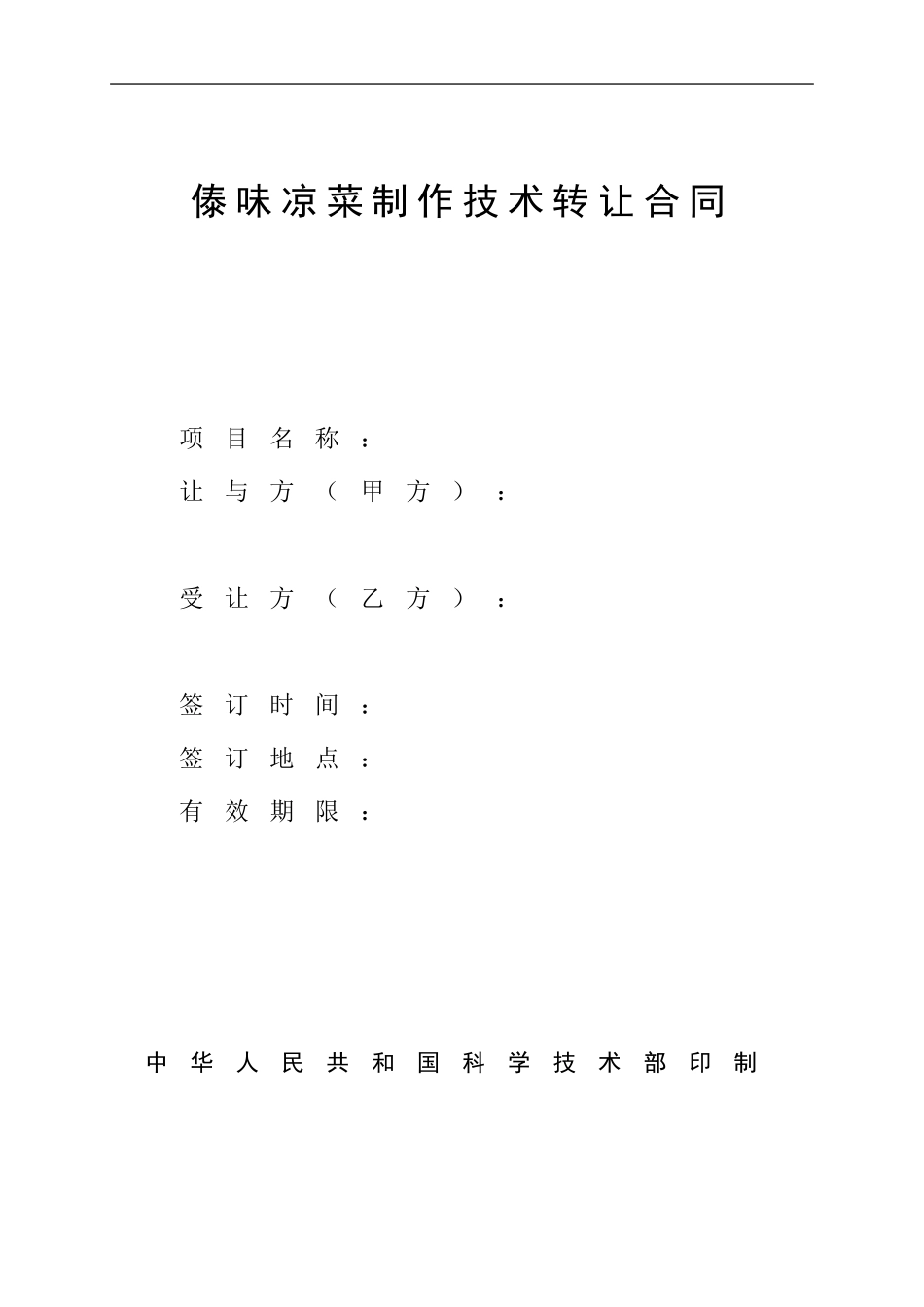 傣味凉菜制作技术转让合同

项目名称：

让与方（甲方）：

受让方（乙方）：

签订时间：

签订地点：

有效期限：

中华人民共和国科学技术部印制